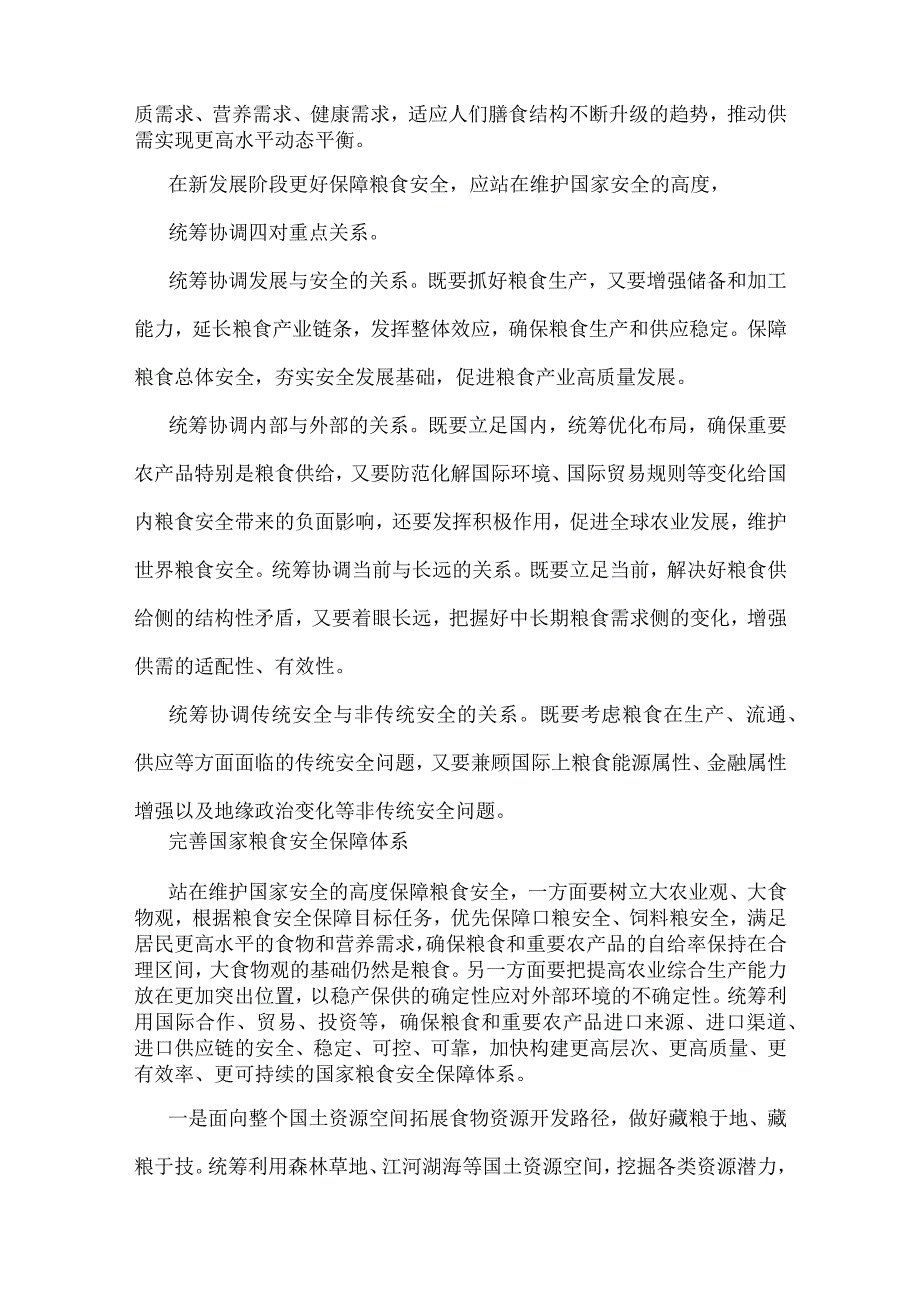 质需求、营养需求、健康需求，适应人们膳食结构不断升级的趋势，推动供需实现更高水平动态平衡。

在新发展阶段更好保障粮食安全，应站在维护国家安全的高度，

统筹协调四对重点关系。

统筹协调发展与安全的关系。既要抓好粮食生产，又要增强储备和加工能力，延长粮食产业链条，发挥整体效应，确保粮食生产和供应稳定。保障粮食总体安全，夯实安全发展基础，促进粮食产业高质量发展。

统筹协调内部与外部的关系。既要立足国内，统筹优化布局，确保重要农产品特别是粮食供给，又要防范化解国际环境、国际贸易规则等变化给国内粮食安全带来的负面影响，还要发挥积极作用，促进全球农业发展，维护世界粮食安全。统筹协调当前与长远的关系。既要立足当前，解决好粮食供给侧的结构性矛盾，又要着眼长远，把握好中长期粮食需求侧的变化，增强供需的适配性、有效性。

统筹协调传统安全与非传统安全的关系。既要考虑粮食在生产、流通、供应等方面面临的传统安全问题，又要兼顾国际上粮食能源属性、金融属性增强以及地缘政治变化等非传统安全问题。

完善国家粮食安全保障体系

站在维护国家安全的高度保障粮食安全，一方面要树立大农业观、大食物观，根据粮食安全保障目标任务，优先保障口粮安全、饲料粮安全，满足居民更高水平的食物和营养需求，确保粮食和重要农产品的自给率保持在合理区间，大食物观的基础仍然是粮食。另一方面要把提高农业综合生产能力放在更加突出位置，以稳产保供的确定性应对外部环境的不确定性。统筹利用国际合作、贸易、投资等，确保粮食和重要农产品进口来源、进口渠道、进口供应链的安全、稳定、可控、可靠，加快构建更高层次、更高质量、更有效率、更可持续的国家粮食安全保障体系。

一是面向整个国土资源空间拓展食物资源开发路径，做好藏粮于地、藏粮于技。统筹利用森林草地、江河湖海等国土资源空间，挖掘各类资源潜力，